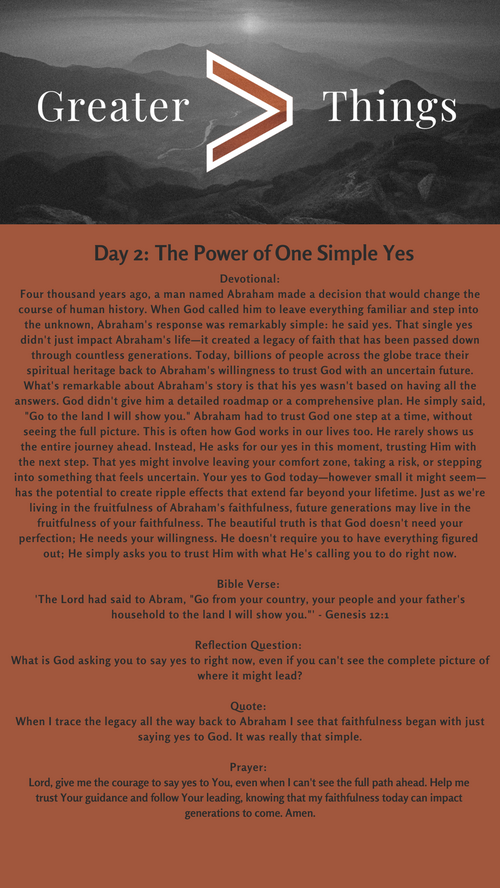 Greater > Things

Day 2: The Power of One Simple Yes

Devotional:
Four thousand years ago, a man named Abraham made a decision that would change the course of human history. When God called him to leave everything familiar and step into the unknown, Abraham's response was remarkably simple: he said yes. That single yes didn't just impact Abraham's life—it created a legacy of faith that has been passed down through countless generations. Today, billions of people across the globe trace their spiritual heritage back to Abraham's willingness to trust God with an uncertain future. What's remarkable about Abraham's story is that his yes wasn't based on having all the answers. God didn't give him a detailed roadmap or a comprehensive plan. He simply said, "Go to the land I will show you." Abraham had to trust God one step at a time, without seeing the full picture. This is often how God works in our lives too. He rarely shows us the entire journey ahead. Instead, He asks for our yes in this moment, trusting Him with the next step. That yes might involve leaving your comfort zone, taking a risk, or stepping into something that feels uncertain. Your yes to God today—however small it might seem—has the potential to create ripple effects that extend far beyond your lifetime. Just as we're living in the fruitfulness of Abraham's faithfulness, future generations may live in the fruitfulness of your faithfulness. The beautiful truth is that God doesn't need your perfection; He needs your willingness. He doesn't require you to have everything figured out; He simply asks you to trust Him with what He's calling you to do right now.

Bible Verse:
'The Lord had said to Abram, "Go from your country, your people and your father's household to the land I will show you."' - Genesis 12:1

Reflection Question:
What is God asking you to say yes to right now, even if you can't see the complete picture of where it might lead?

Quote:
When I trace the legacy all the way back to Abraham I see that faithfulness began with just saying yes to God. It was really that simple.

Prayer:
Lord, give me the courage to say yes to You, even when I can't see the full path ahead. Help me trust Your guidance and follow Your leading, knowing that my faithfulness today can impact generations to come. Amen.